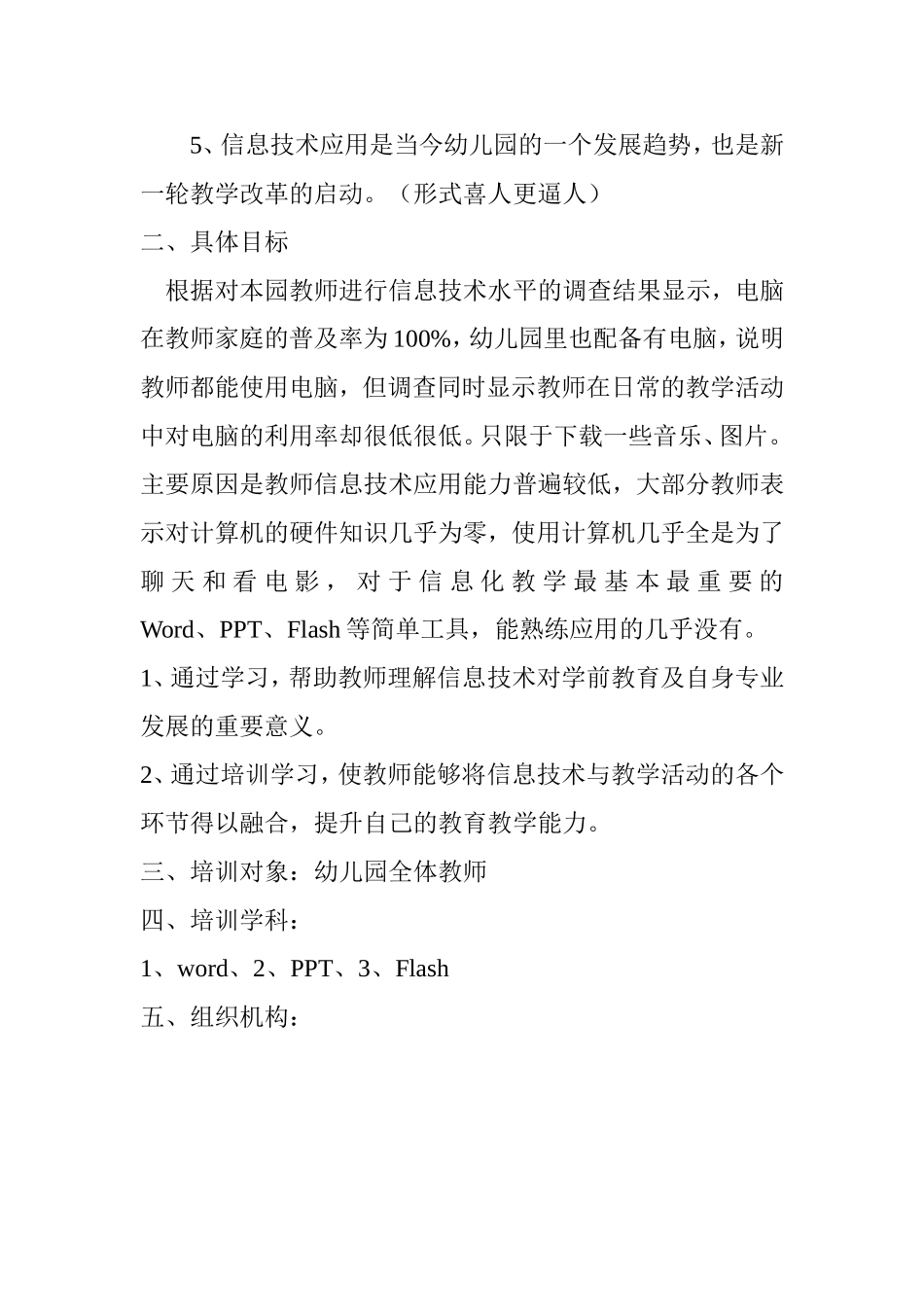 5、信息技术应用是当今幼儿园的一个发展趋势，也是新一轮教学改革的启动。（形式喜人更逼人）

二、具体目标

根据对本园教师进行信息技术水平的调查结果显示，电脑在教师家庭的普及率为100%，幼儿园里也配备有电脑，说明教师都能使用电脑，但调查同时显示教师在日常的教学活动中对电脑的利用率却很低很低。只限于下载一些音乐、图片。主要原因是教师信息技术应用能力普遍较低，大部分教师表示对计算机的硬件知识几乎为零，使用计算机几乎全是为了聊天和看电影，对于信息化教学最基本最重要的Word、PPT、Flash等简单工具，能熟练应用的几乎没有。

1、通过学习，帮助教师理解信息技术对学前教育及自身专业发展的重要意义。

2、通过培训学习，使教师能够将信息技术与教学活动的各个环节得以融合，提升自己的教育教学能力。

三、培训对象：幼儿园全体教师

四、培训学科：

1、word、2、PPT、3、Flash

五、组织机构：